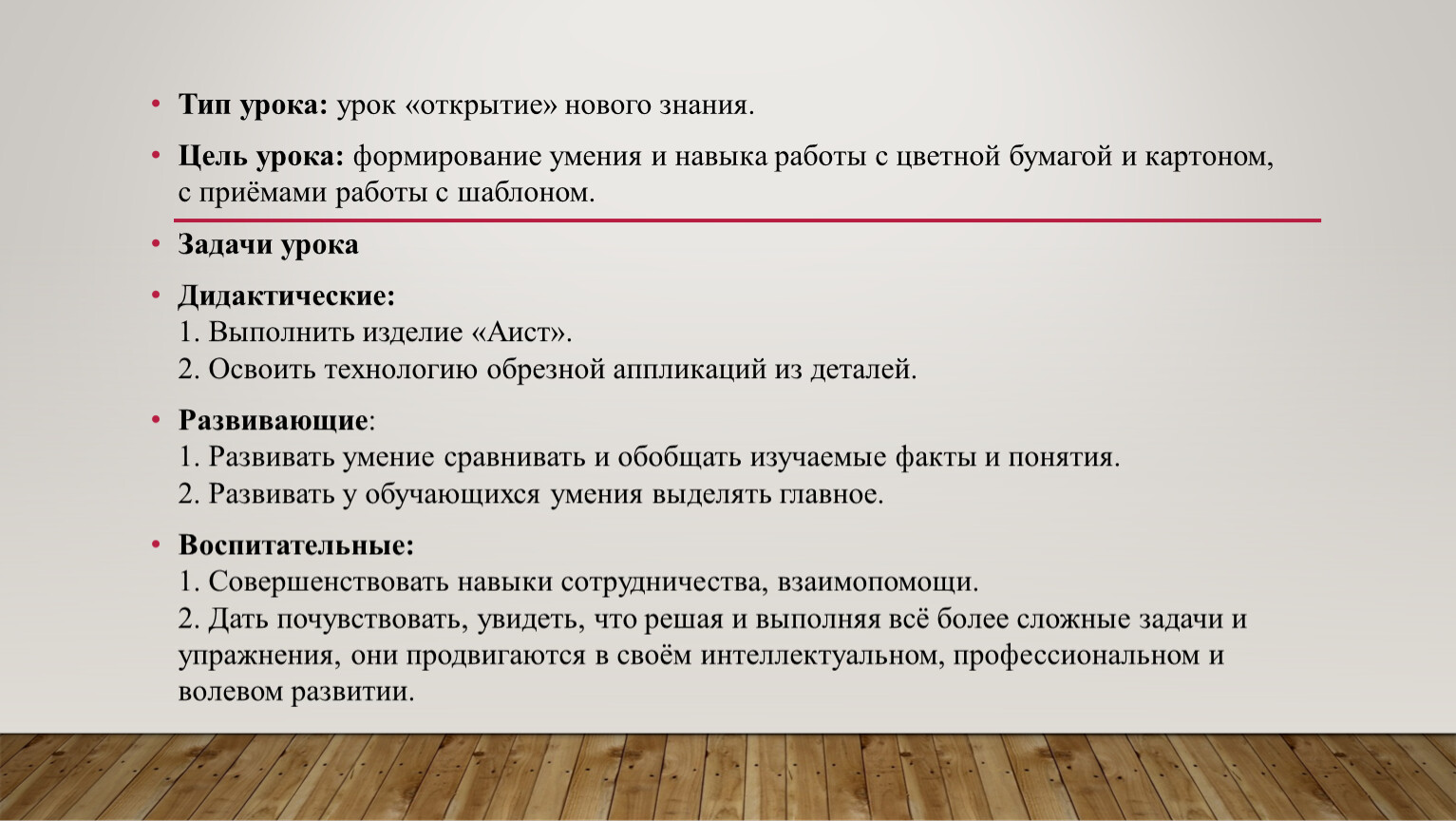 • Тип урока: урок «открытие» нового знания.

• Цель урока: формирование умения и навыка работы с цветной бумагой и картоном, с приёмами работы с шаблоном.

• Задачи урока

• Дидактические:
1. Выполнить изделие «Аист».
2. Освоить технологию обрезной аппликаций из деталей.

• Развивающие:
1. Развивать умение сравнивать и обобщать изучаемые факты и понятия.
2. Развивать у обучающихся умения выделять главное.

• Воспитательные:
1. Совершенствовать навыки сотрудничества, взаимопомощи.
2. Дать почувствовать, увидеть, что решая и выполняя всё более сложные задачи и упражнения, они продвигаются в своём интеллектуальном, профессиональном и волевом развитии.